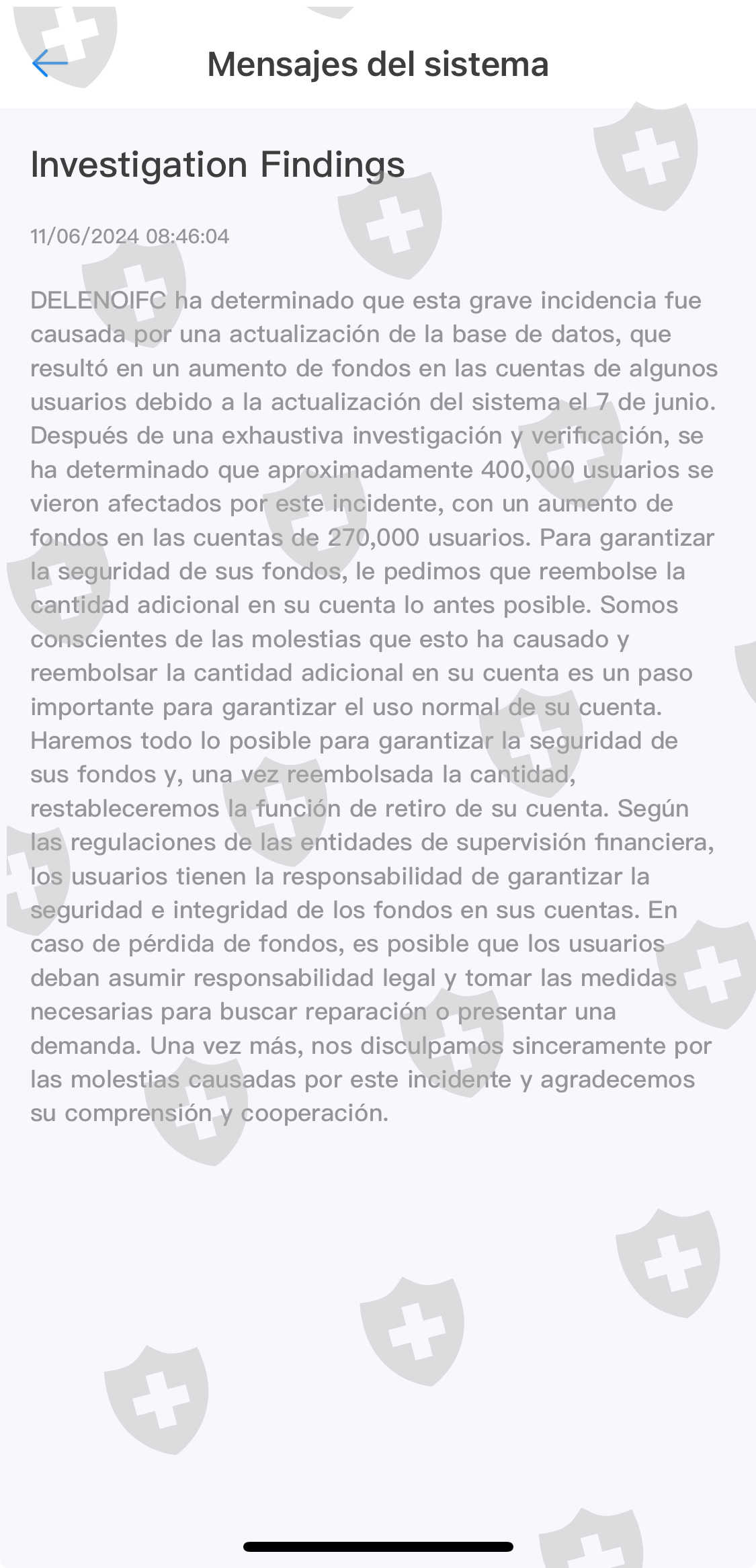 Mensajes del sistema

Investigation Findings

11/06/2024 08:46:04

DELENOIFC ha determinado que esta grave incidencia fue causada por una actualización de la base de datos, que resultó en un aumento de fondos en las cuentas de algunos usuarios debido a la actualización del sistema el 7 de junio. Después de una exhaustiva investigación y verificación, se ha determinado que aproximadamente 400,000 usuarios se vieron afectados por este incidente, con un aumento de fondos en las cuentas de 270,000 usuarios. Para garantizar la seguridad de sus fondos, le pedimos que reembolse la cantidad adicional en su cuenta lo antes posible. Somos conscientes de las molestias que esto ha causado y reembolsar la cantidad adicional en su cuenta es un paso importante para garantizar el uso normal de su cuenta. Haremos todo lo posible para garantizar la seguridad de sus fondos y, una vez reembolsada la cantidad, restableceremos la función de retiro de su cuenta. Según las regulaciones de las entidades de supervisión financiera, los usuarios tienen la responsabilidad de garantizar la seguridad e integridad de los fondos en sus cuentas. En caso de pérdida de fondos, es posible que los usuarios deban asumir responsabilidad legal y tomar las medidas necesarias para buscar reparación o presentar una demanda. Una vez más, nos disculpamos sinceramente por las molestias causadas por este incidente y agradecemos su comprensión y cooperación.